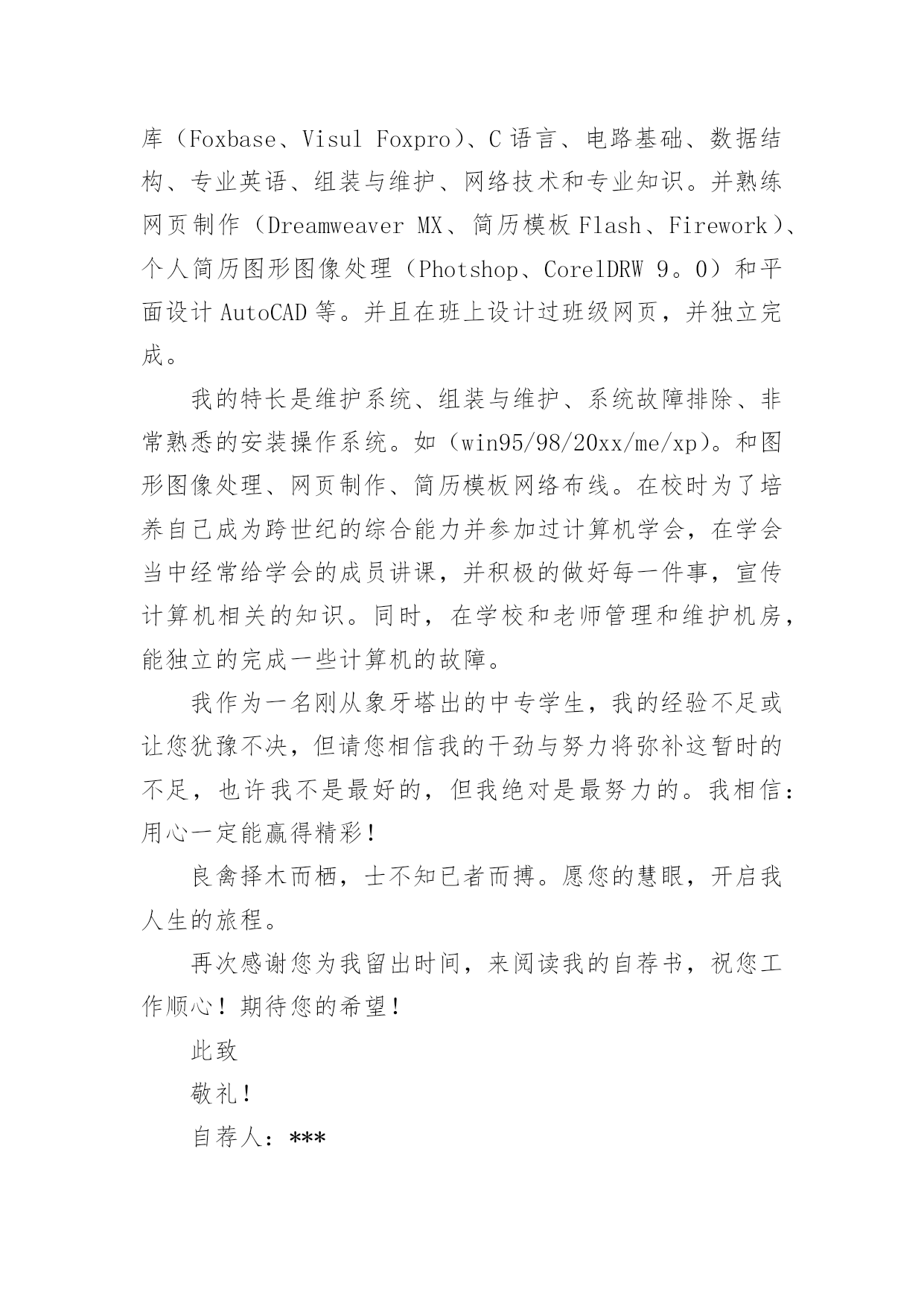 库（Foxbase、Visul Foxpro）、C 语言、电路基础、数据结构、专业英语、组装与维护、网络技术和专业知识。并熟练网页制作（Dreamweaver MX、简历模板 Flash、Firework）、个人简历图形图像处理（Photshop、CorelDRW 9。0）和平面设计 AutoCAD 等。并且在班上设计过班级网页，并独立完成。

我的特长是维护系统、组装与维护、系统故障排除、非常熟悉的安装操作系统。如（win95/98/20xx/me/xp）。和图形图像处理、网页制作、简历模板网络布线。在校时为了培养自己成为跨世纪的综合能力并参加过计算机学会，在学会当中经常给学会的成员讲课，并积极的做好每一件事，宣传计算机相关的知识。同时，在学校和老师管理和维护机房，能独立的完成一些计算机的故障。

我作为一名刚从象牙塔出的中专学生，我的经验不足或让您犹豫不决，但请您相信我的干劲与努力将弥补这暂时的不足，也许我不是最好的，但我绝对是最努力的。我相信：用心一定能赢得精彩！

良禽择木而栖，士不知已者而搏。愿您的慧眼，开启我人生的旅程。

再次感谢您为我留出时间，来阅读我的自荐书，祝您工作顺心！期待您的希望！

此致

敬礼！

自荐人：***